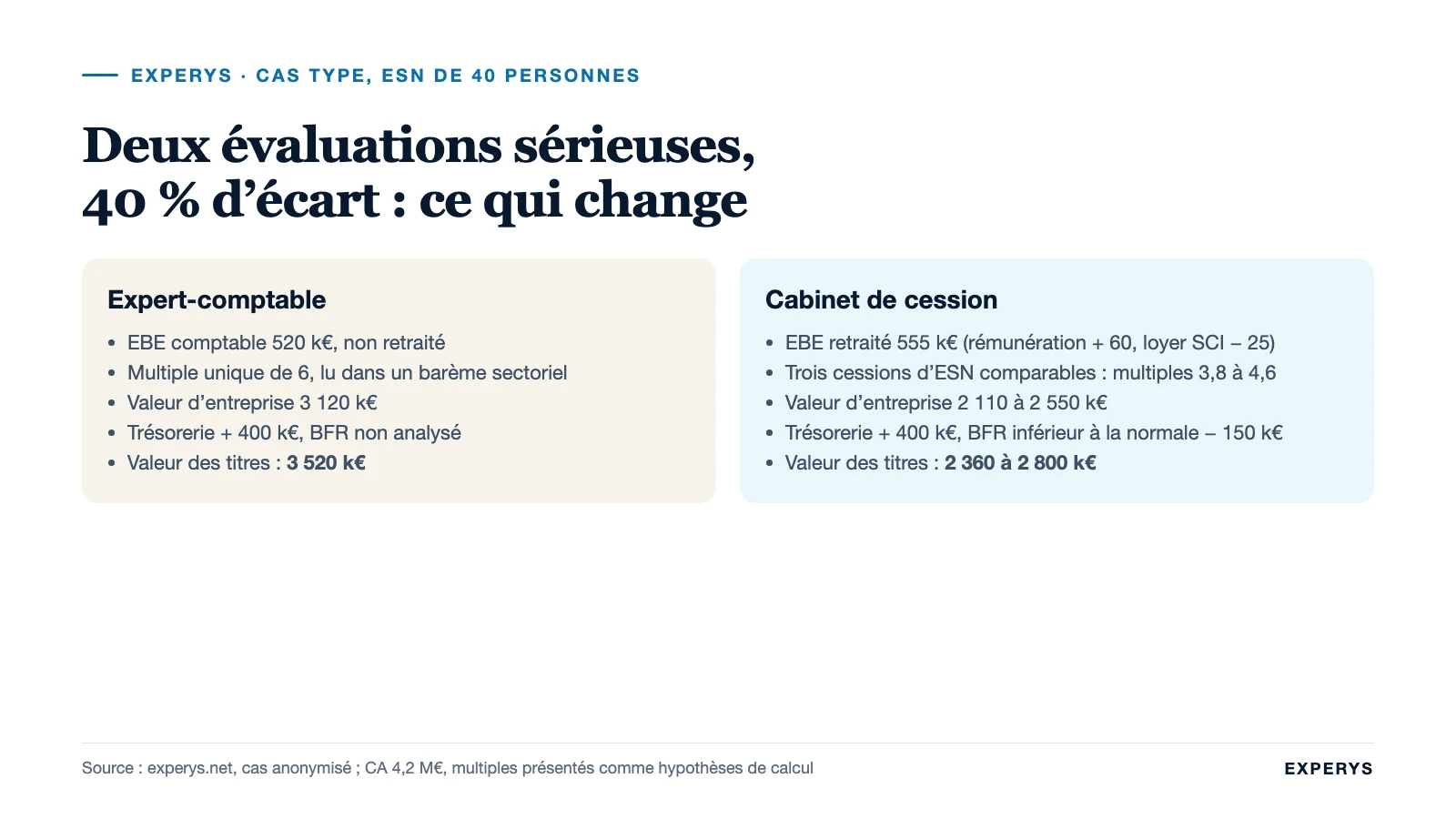 EXPERYS · CAS TYPE, ESN DE 40 PERSONNES

Deux évaluations sérieuses,
40 % d'écart : ce qui change

Expert-comptable

• EBE comptable 520 k€, non retraité
• Multiple unique de 6, lu dans un barème sectoriel
• Valeur d'entreprise 3 120 k€
• Trésorerie + 400 k€, BFR non analysé
• Valeur des titres : 3 520 k€

Cabinet de cession

• EBE retraité 555 k€ (rémunération + 60, loyer SCI – 25)
• Trois cessions d'ESN comparables : multiples 3,8 à 4,6
• Valeur d'entreprise 2 110 à 2 550 k€
• Trésorerie + 400 k€, BFR inférieur à la normale – 150 k€
• Valeur des titres : 2 360 à 2 800 k€

Source : experys.net, cas anonymisé ; CA 4,2 M€, multiples présentés comme hypothèses de calcul

EXPERYS